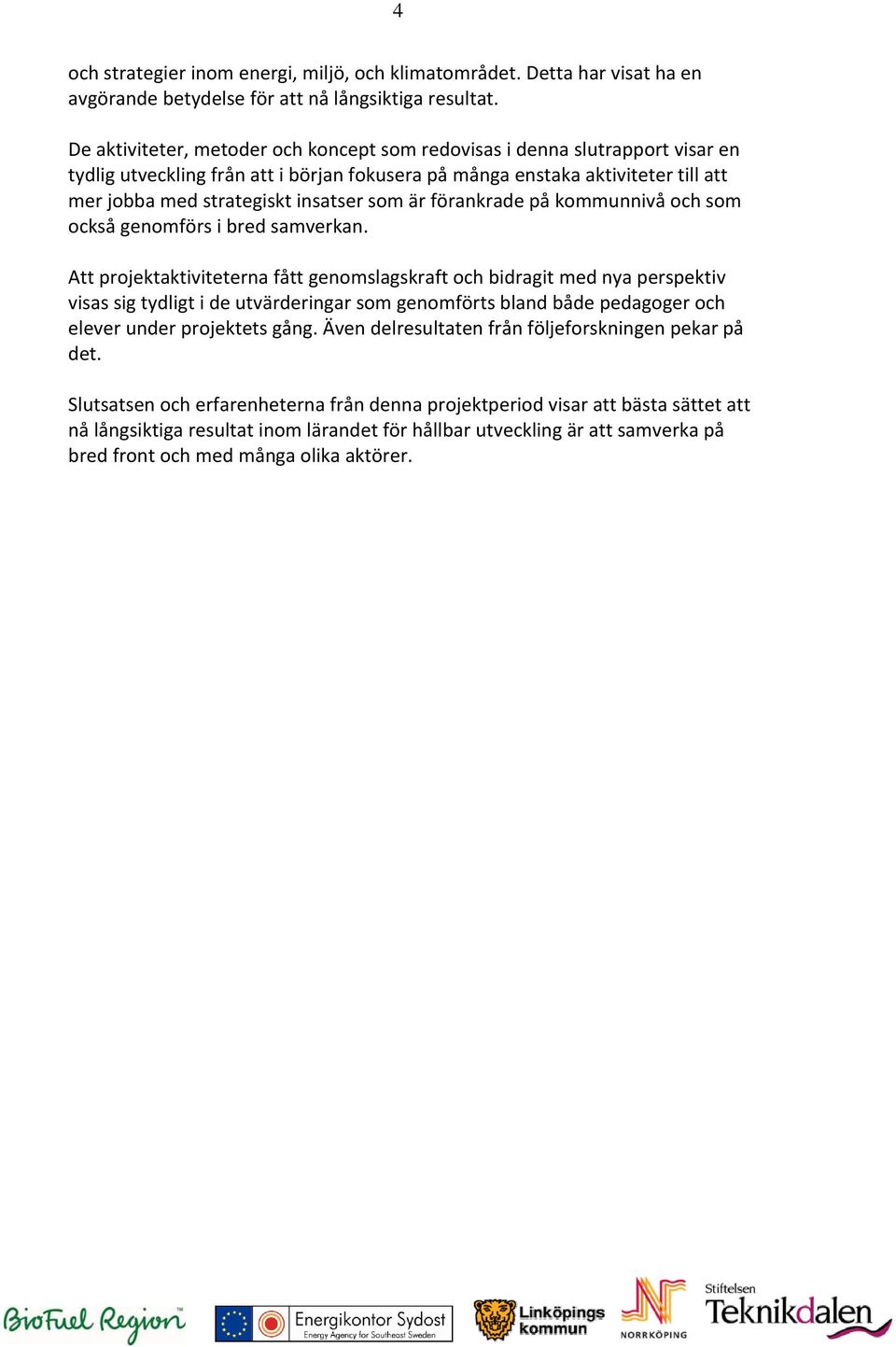 4

och strategier inom energi, miljö, och klimatområdet. Detta har visat ha en avgörande betydelse för att nå långsiktiga resultat.

De aktiviteter, metoder och koncept som redovisas i denna slutrapport visar en tydlig utveckling från att i början fokusera på många enstaka aktiviteter till att mer jobba med strategiskt insatser som är förankrade på kommunnivå och som också genomförs i bred samverkan.

Att projektaktiviteterna fått genomslagskraft och bidragit med nya perspektiv visas sig tydligt i de utvärderingar som genomförts bland både pedagoger och elever under projektets gång. Även delresultaten från följeforskningen pekar på det.

Slutsatsen och erfarenheterna från denna projektperiod visar att bästa sättet att nå långsiktiga resultat inom lärandet för hållbar utveckling är att samverka på bred front och med många olika aktörer.

BioFuel Region™ Energikontor Sydost Energy Agency for Southeast Sweden Linköpings kommun NORRKÖPING Stiftelsen Teknikdalen